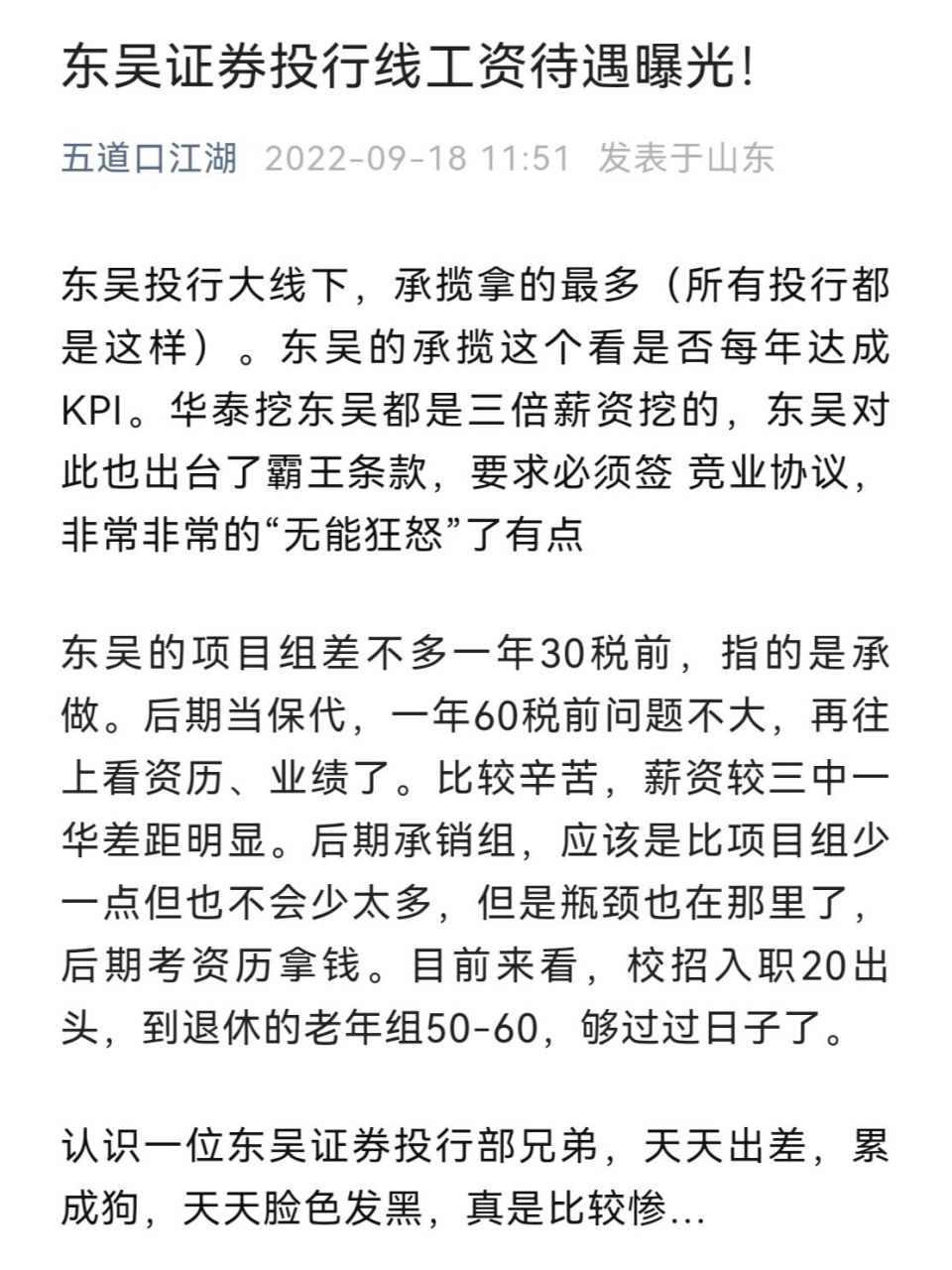 东吴证券投行线工资待遇曝光!

五道口江湖 2022-09-18 11:51 发表于山东

东吴投行大线下，承揽拿的最多（所有投行都是这样）。东吴的承揽这个看是否每年达成KPI。华泰挖东吴都是三倍薪资挖的，东吴对此也出台了霸王条款，要求必须签 竞业协议，非常非常的“无能狂怒”了有点

东吴的项目组差不多一年30税前，指的是承做。后期当保代，一年60税前问题不大，再往上看资历、业绩了。比较辛苦，薪资较三中一华差距明显。后期承销组，应该是比项目组少一点但也不会少太多，但是瓶颈也在那里了，后期考资历拿钱。目前来看，校招入职20出头，到退休的老年组50-60，够过过日子了。

认识一位东吴证券投行部兄弟，天天出差，累成狗，天天脸色发黑，真是比较惨...